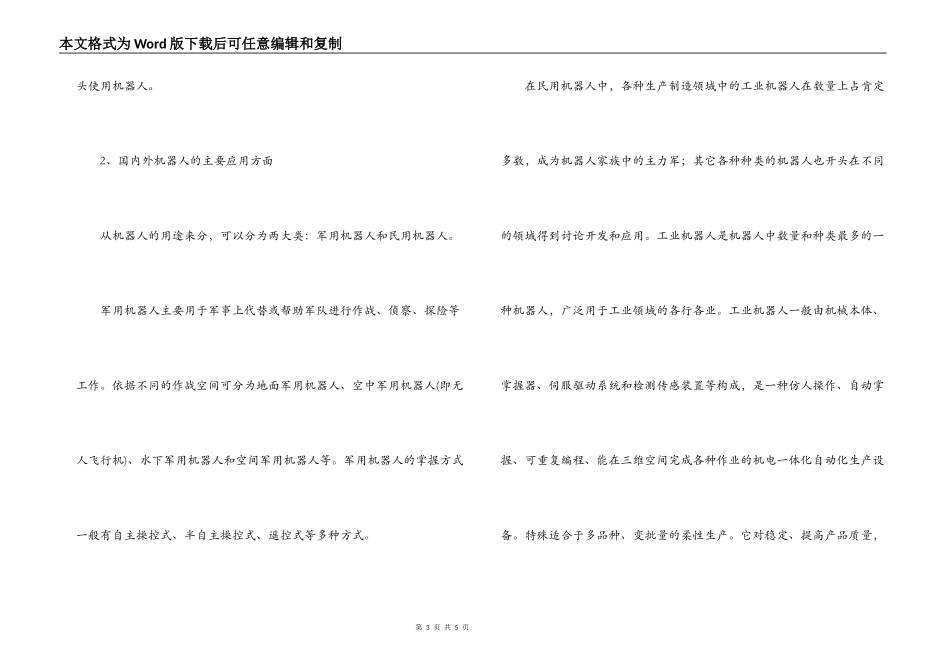 本文格式为Word版下载后可任意编辑和复制

头使用机器人。

2、国内外机器人的主要应用方面

从机器人的用途来分，可以分为两大类：军用机器人和民用机器人。

军用机器人主要用于军事上代替或帮助军队进行作战、侦察、探险等工作。依据不同的作战空间可分为地面军用机器人、空中军用机器人(即无人飞行机)、水下军用机器人和空间军用机器人等。军用机器人的掌握方式一般有自主操控式、半自主操控式、遥控式等多种方式。

在民用机器人中，各种生产制造领域中的工业机器人在数量上占肯定多数，成为机器人家族中的主力军；其它各种种类的机器人也开头在不同的领域得到讨论开发和应用。工业机器人是机器人中数量和种类最多的一种机器人，广泛用于工业领域的各行各业。工业机器人一般由机械本体、掌握器、伺服驱动系统和检测传感装置等构成，是一种仿人操作、自动掌握、可重复编程、能在三维空间完成各种作业的机电一体化自动化生产设备。特殊适合于多品种、变批量的柔性生产。它对稳定、提高产品质量，

第 3 页 共 5 页